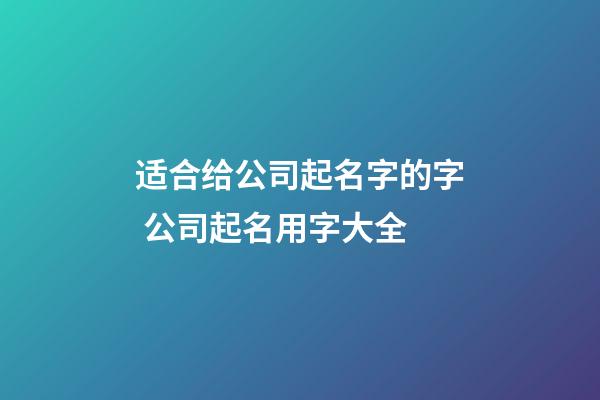 适合给公司起名字的字 公司起名用字大全